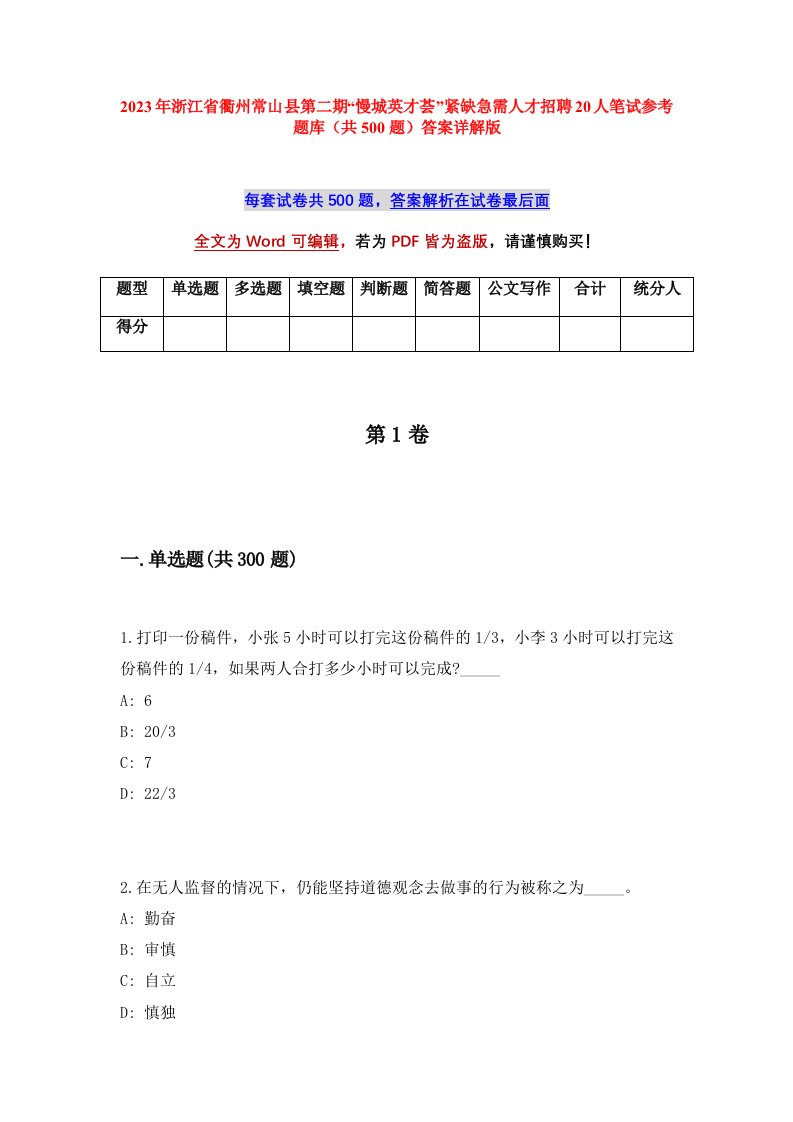 2023年浙江省衢州常山县第二期“慢城英才荟”紧缺急需人才招聘20人笔试参考题库（共500题）答案详解版

每套试卷共500题，答案解析在试卷最后面

全文为Word可编辑，若为PDF皆为盗版，请谨慎购买！

| 题型 | 单选题 | 多选题 | 填空题 | 判断题 | 简答题 | 公文写作 | 合计 | 统分人 |
|---|---|---|---|---|---|---|---|---|
| 得分 | | | | | | | | |

第1卷

一.单选题(共300题)

1.打印一份稿件，小张5小时可以打完这份稿件的1/3，小李3小时可以打完这份稿件的1/4，如果两人合打多少小时可以完成?_____

A: 6

B: 20/3

C: 7

D: 22/3

2.在无人监督的情况下，仍能坚持道德观念去做事的行为被称之为_____。

A: 勤奋

B: 审慎

C: 自立

D: 慎独